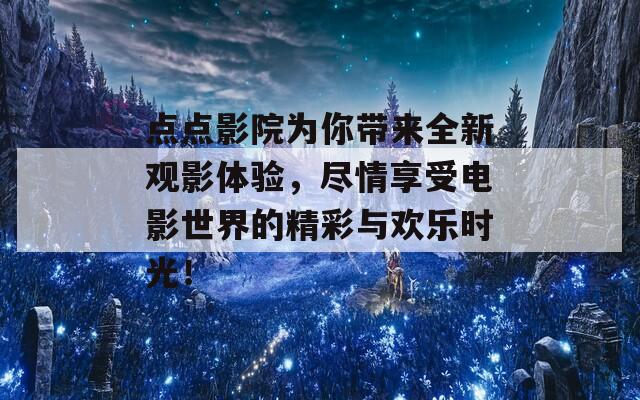 点点影院为你带来全新观影体验，尽情享受电影世界的精彩与欢乐时光！